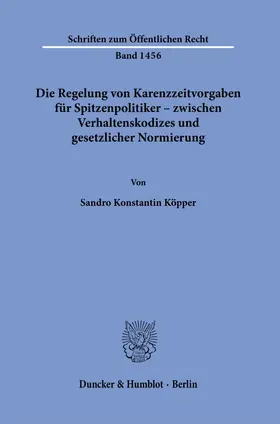 Schriften zum Öffentlichen Recht

Band 1456

Die Regelung von Karenzzeitvorgaben für Spitzenpolitiker – zwischen Verhaltenskodizes und gesetzlicher Normierung

Von

Sandro Konstantin Köpper

Duncker & Humblot · Berlin